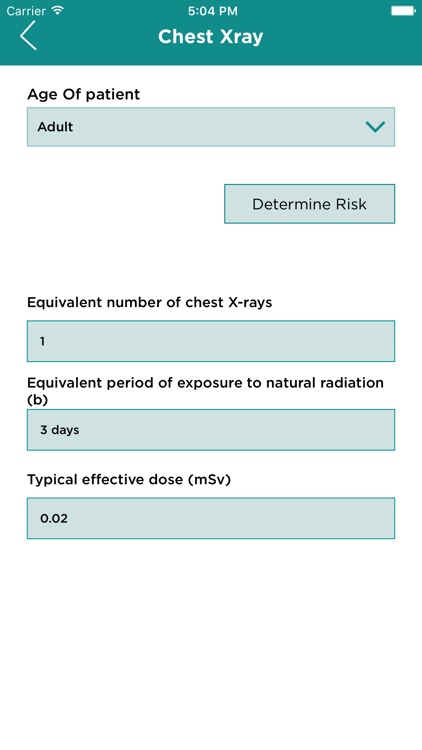 Carrier 5:04 PM

Chest Xray

Age Of patient

Adult

Determine Risk

Equivalent number of chest X-rays

1

Equivalent period of exposure to natural radiation (b)

3 days

Typical effective dose (mSv)

0.02